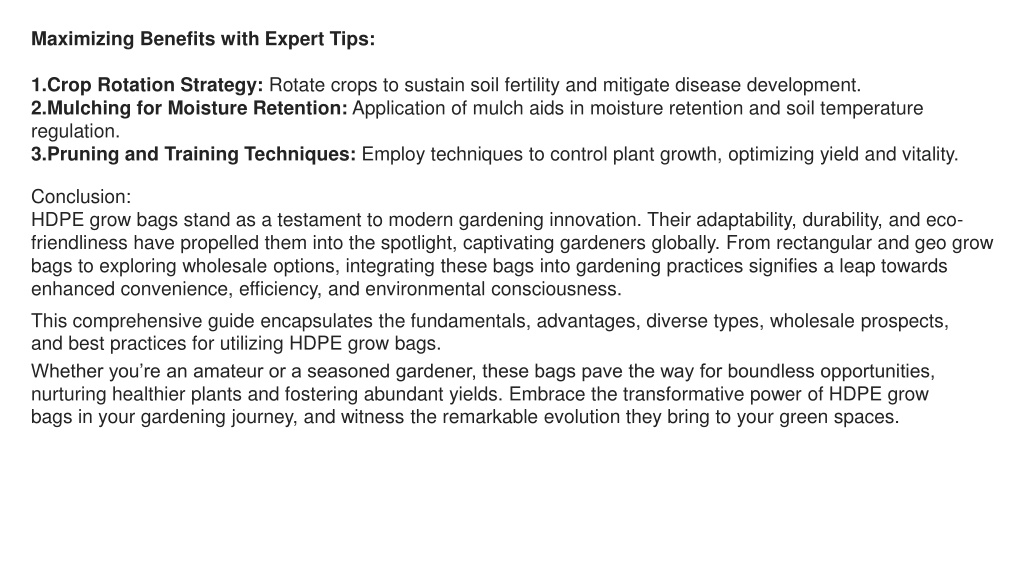 Maximizing Benefits with Expert Tips:

1.Crop Rotation Strategy: Rotate crops to sustain soil fertility and mitigate disease development.
2.Mulching for Moisture Retention: Application of mulch aids in moisture retention and soil temperature regulation.
3.Pruning and Training Techniques: Employ techniques to control plant growth, optimizing yield and vitality.

Conclusion:
HDPE grow bags stand as a testament to modern gardening innovation. Their adaptability, durability, and eco-friendliness have propelled them into the spotlight, captivating gardeners globally. From rectangular and geo grow bags to exploring wholesale options, integrating these bags into gardening practices signifies a leap towards enhanced convenience, efficiency, and environmental consciousness.

This comprehensive guide encapsulates the fundamentals, advantages, diverse types, wholesale prospects, and best practices for utilizing HDPE grow bags.

Whether you're an amateur or a seasoned gardener, these bags pave the way for boundless opportunities, nurturing healthier plants and fostering abundant yields. Embrace the transformative power of HDPE grow bags in your gardening journey, and witness the remarkable evolution they bring to your green spaces.